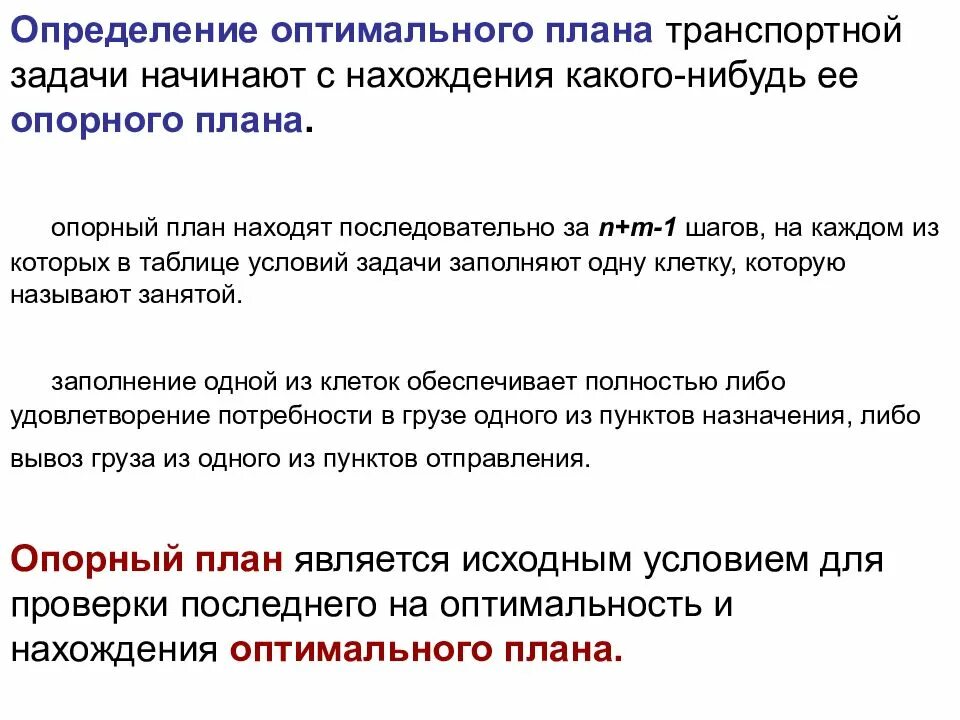 Определение оптимального плана транспортной задачи начинают с нахождения какого-нибудь ее опорного плана.

опорный план находят последовательно за $n+m-1$ шагов, на каждом из которых в таблице условий задачи заполняют одну клетку, которую называют занятой.

заполнение одной из клеток обеспечивает полностью либо удовлетворение потребности в грузе одного из пунктов назначения, либо вывоз груза из одного из пунктов отправления.

Опорный план является исходным условием для проверки последнего на оптимальность и нахождения оптимального плана.